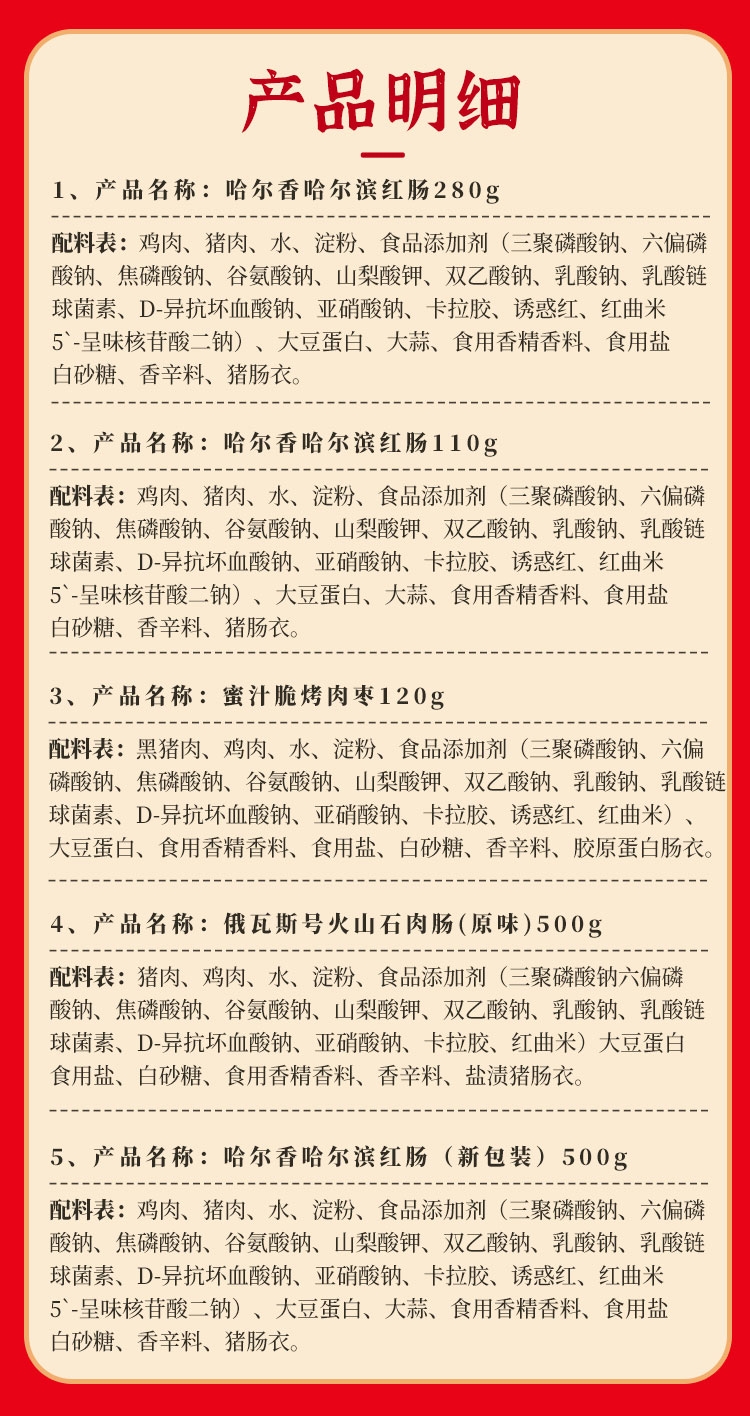 产品明细

1、产品名称：哈尔香哈尔滨红肠280g

配料表：鸡肉、猪肉、水、淀粉、食品添加剂（三聚磷酸钠、六偏磷酸钠、焦磷酸钠、谷氨酸钠、山梨酸钾、双乙酸钠、乳酸钠、乳酸链球菌素、D-异抗坏血酸钠、亚硝酸钠、卡拉胶、诱惑红、红曲米 5`-呈味核苷酸二钠）、大豆蛋白、大蒜、食用香精香料、食用盐 白砂糖、香辛料、猪肠衣。

2、产品名称：哈尔香哈尔滨红肠110g

配料表：鸡肉、猪肉、水、淀粉、食品添加剂（三聚磷酸钠、六偏磷酸钠、焦磷酸钠、谷氨酸钠、山梨酸钾、双乙酸钠、乳酸钠、乳酸链球菌素、D-异抗坏血酸钠、亚硝酸钠、卡拉胶、诱惑红、红曲米 5`-呈味核苷酸二钠）、大豆蛋白、大蒜、食用香精香料、食用盐 白砂糖、香辛料、猪肠衣。

3、产品名称：蜜汁脆烤肉枣120g

配料表：黑猪肉、鸡肉、水、淀粉、食品添加剂（三聚磷酸钠、六偏磷酸钠、焦磷酸钠、谷氨酸钠、山梨酸钾、双乙酸钠、乳酸钠、乳酸链球菌素、D-异抗坏血酸钠、亚硝酸钠、卡拉胶、诱惑红、红曲米）、大豆蛋白、食用香精香料、食用盐、白砂糖、香辛料、胶原蛋白肠衣。

4、产品名称：俄瓦斯号火山石肉肠(原味)500g

配料表：猪肉、鸡肉、水、淀粉、食品添加剂（三聚磷酸钠六偏磷酸钠、焦磷酸钠、谷氨酸钠、山梨酸钾、双乙酸钠、乳酸钠、乳酸链球菌素、D-异抗坏血酸钠、亚硝酸钠、卡拉胶、红曲米）大豆蛋白 食用盐、白砂糖、食用香精香料、香辛料、盐渍猪肠衣。

5、产品名称：哈尔香哈尔滨红肠（新包装）500g

配料表：鸡肉、猪肉、水、淀粉、食品添加剂（三聚磷酸钠、六偏磷酸钠、焦磷酸钠、谷氨酸钠、山梨酸钾、双乙酸钠、乳酸钠、乳酸链球菌素、D-异抗坏血酸钠、亚硝酸钠、卡拉胶、诱惑红、红曲米 5`-呈味核苷酸二钠）、大豆蛋白、大蒜、食用香精香料、食用盐 白砂糖、香辛料、猪肠衣。